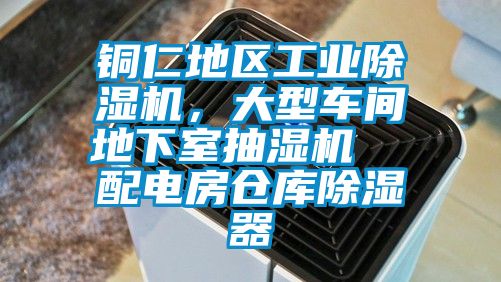 铜仁地区工业除湿机，大型车间地下室抽湿机 配电房仓库除湿器